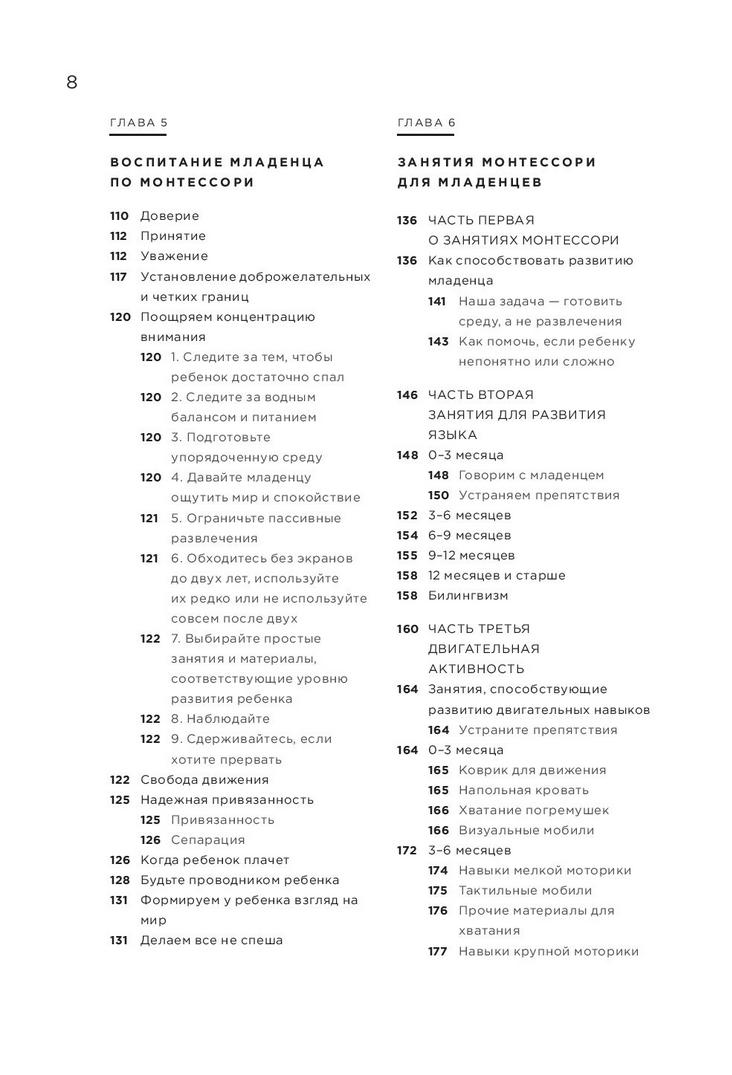 8

ГЛАВА 5

ВОСПИТАНИЕ МЛАДЕНЦА ПО МОНТЕССОРИ

110 Доверие
112 Принятие
112 Уважение
117 Установление доброжелательных и четких границ
120 Поощряем концентрацию внимания
120 1. Следите за тем, чтобы ребенок достаточно спал
120 2. Следите за водным балансом и питанием
120 3. Подготовьте упорядоченную среду
120 4. Давайте младенцу ощутить мир и спокойствие
121 5. Ограничьте пассивные развлечения
121 6. Обходитесь без экранов до двух лет, используйте их редко или не используйте совсем после двух
122 7. Выбирайте простые занятия и материалы, соответствующие уровню развития ребенка
122 8. Наблюдайте
122 9. Сдерживайтесь, если хотите прервать
122 Свобода движения
125 Надежная привязанность
125 Привязанность
126 Сепарация
126 Когда ребенок плачет
128 Будьте проводником ребенка
131 Формируем у ребенка взгляд на мир
131 Делаем все не спеша

ГЛАВА 6

ЗАНЯТИЯ МОНТЕССОРИ ДЛЯ МЛАДЕНЦЕВ

136 ЧАСТЬ ПЕРВАЯ О ЗАНЯТИЯХ МОНТЕССОРИ
136 Как способствовать развитию младенца
141 Наша задача — готовить среду, а не развлечения
143 Как помочь, если ребенку непонятно или сложно

146 ЧАСТЬ ВТОРАЯ ЗАНЯТИЯ ДЛЯ РАЗВИТИЯ ЯЗЫКА
148 0–3 месяца
148 Говорим с младенцем
150 Устраняем препятствия
152 3–6 месяцев
154 6–9 месяцев
155 9–12 месяцев
158 12 месяцев и старше
158 Билингвизм

160 ЧАСТЬ ТРЕТЬЯ ДВИГАТЕЛЬНАЯ АКТИВНОСТЬ
164 Занятия, способствующие развитию двигательных навыков
164 Устраните препятствия
164 0–3 месяца
165 Коврик для движения
165 Напольная кровать
166 Хватание погремушек
166 Визуальные мобили
172 3–6 месяцев
174 Навыки мелкой моторики
175 Тактильные мобили
176 Прочие материалы для хватания
177 Навыки крупной моторики